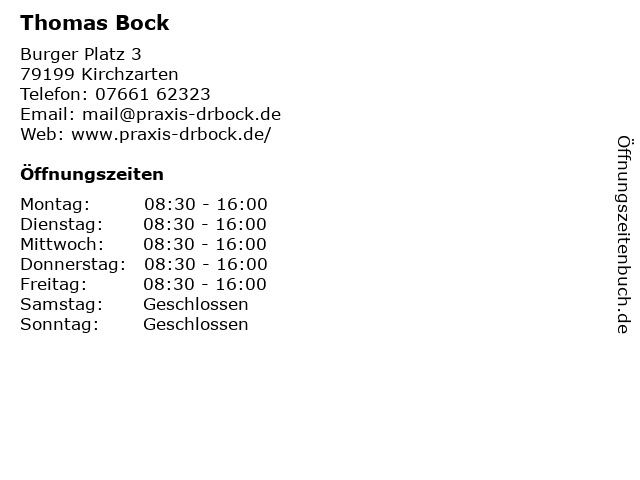 Thomas Bock

Burger Platz 3
79199 Kirchzarten
Telefon: 07661 62323
Email: mail@praxis-drbock.de
Web: www.praxis-drbock.de/

Öffnungszeiten

| | |
|---|---|
| Montag: | 08:30 - 16:00 |
| Dienstag: | 08:30 - 16:00 |
| Mittwoch: | 08:30 - 16:00 |
| Donnerstag: | 08:30 - 16:00 |
| Freitag: | 08:30 - 16:00 |
| Samstag: | Geschlossen |
| Sonntag: | Geschlossen |

Öffnungszeitenbuch.de